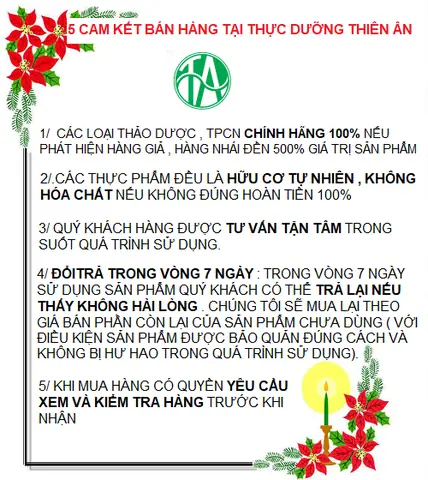 5 CAM KẾT BÁN HÀNG TẠI THỰC DƯỠNG THIÊN ÂN

TA

1/ CÁC LOẠI THẢO DƯỢC , TPCN CHÍNH HÃNG 100% NẾU PHÁT HIỆN HÀNG GIẢ , HÀNG NHÁI ĐỀN 500% GIÁ TRỊ SẢN PHẨM

2/.CÁC THỰC PHẨM ĐỀU LÀ HỮU CƠ TỰ NHIÊN , KHÔNG HÓA CHẤT NẾU KHÔNG ĐÚNG HOÀN TIỀN 100%

3/ QUÝ KHÁCH HÀNG ĐƯỢC TƯ VẤN TẬN TÂM TRONG SUỐT QUÁ TRÌNH SỬ DỤNG.

4/ ĐỔITRẢ TRONG VÒNG 7 NGÀY : TRONG VÒNG 7 NGÀY SỬ DỤNG SẢN PHẨM QUÝ KHÁCH CÓ THỂ TRẢ LẠI NẾU THẤY KHÔNG HÀI LÒNG . CHÚNG TÔI SẼ MUA LẠI THEO GIÁ BÁN PHẦN CÒN LẠI CỦA SẢN PHẨM CHƯA DÙNG ( VỚI ĐIỀU KIỆN SẢN PHẨM ĐƯỢC BẢO QUẢN ĐÚNG CÁCH VÀ KHÔNG BỊ HƯ HAO TRONG QUÁ TRÌNH SỬ DỤNG).

5/ KHI MUA HÀNG CÓ QUYỀN YÊU CẦU XEM VÀ KIỂM TRA HÀNG TRƯỚC KHI NHẬN